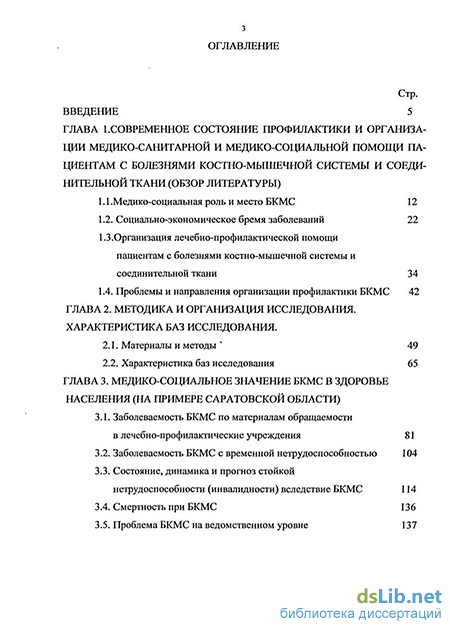 3

ОГЛАВЛЕНИЕ

Стр.

ВВЕДЕНИЕ 5

ГЛАВА 1.СОВРЕМЕННОЕ СОСТОЯНИЕ ПРОФИЛАКТИКИ И ОРГАНИЗАЦИИ МЕДИКО-САНИТАРНОЙ И МЕДИКО-СОЦИАЛЬНОЙ ПОМОЩИ ПАЦИЕНТАМ С БОЛЕЗНЯМИ КОСТНО-МЫШЕЧНОЙ СИСТЕМЫ И СОЕДИНИТЕЛЬНОЙ ТКАНИ (ОБЗОР ЛИТЕРАТУРЫ)

1.1.Медико-социальная роль и место БКМС 12

1.2. Социально-экономическое бремя заболеваний 22

1.3.Организация лечебно-профилактической помощи пациентам с болезнями костно-мышечной системы и соединительной ткани 34

1.4. Проблемы и направления организации профилактики БКМС 42

ГЛАВА 2. МЕТОДИКА И ОРГАНИЗАЦИЯ ИССЛЕДОВАНИЯ. ХАРАКТЕРИСТИКА БАЗ ИССЛЕДОВАНИЯ.

2.1. Материалы и методы ` 49

2.2. Характеристика баз исследования 65

ГЛАВА 3. МЕДИКО-СОЦИАЛЬНОЕ ЗНАЧЕНИЕ БКМС В ЗДОРОВЬЕ НАСЕЛЕНИЯ (НА ПРИМЕРЕ САРАТОВСКОЙ ОБЛАСТИ)

3.1. Заболеваемость БКМС по материалам обращаемости в лечебно-профилактические учреждения 81

3.2. Заболеваемость БКМС с временной нетрудоспособностью 104

3.3. Состояние, динамика и прогноз стойкой нетрудоспособности (инвалидности) веледствие БКМС 114

3.4. Смертность при БКМС 136

3.5. Проблема БКМС на ведомственном уровне 137

dsLib.net
библиотека диссертаций